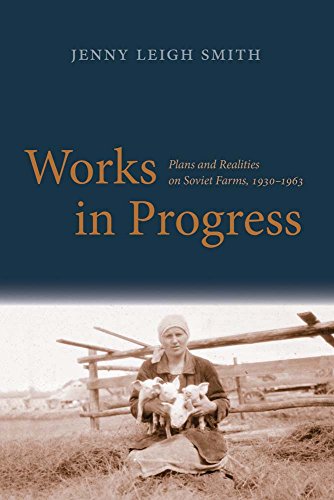 JENNY LEIGH SMITH

Works in Progress

Plans and Realities on Soviet Farms, 1930–1963